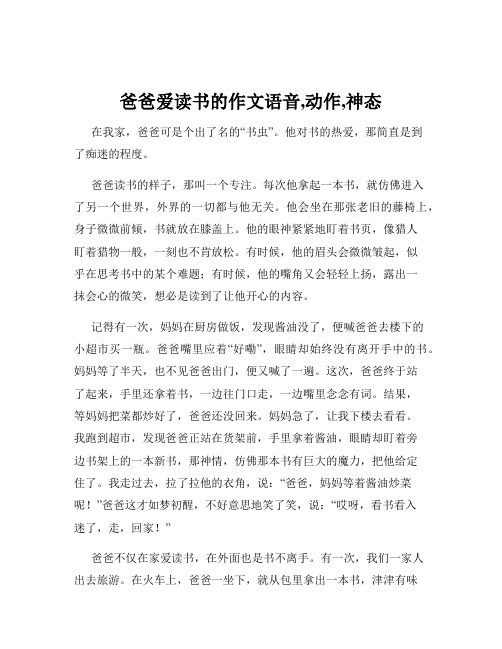 爸爸爱读书的作文语音,动作,神态

在我家，爸爸可是个出了名的“书虫”。他对书的热爱，那简直是到了痴迷的程度。

爸爸读书的样子，那叫一个专注。每次他拿起一本书，就仿佛进入了另一个世界，外界的一切都与他无关。他会坐在那张老旧的藤椅上，身子微微前倾，书就放在膝盖上。他的眼神紧紧地盯着书页，像猎人盯着猎物一般，一刻也不肯放松。有时候，他的眉头会微微皱起，似乎在思考书中的某个难题；有时候，他的嘴角又会轻轻上扬，露出一抹会心的微笑，想必是读到了让他开心的内容。

记得有一次，妈妈在厨房做饭，发现酱油没了，便喊爸爸去楼下的小超市买一瓶。爸爸嘴里应着“好嘞”，眼睛却始终没有离开手中的书。妈妈等了半天，也不见爸爸出门，便又喊了一遍。这次，爸爸终于站了起来，手里还拿着书，一边往门口走，一边嘴里念念有词。结果，等妈妈把菜都炒好了，爸爸还没回来。妈妈急了，让我下楼去看看。我跑到超市，发现爸爸正站在货架前，手里拿着酱油，眼睛却盯着旁边书架上的一本新书，那神情，仿佛那本书有巨大的魔力，把他给定住了。我走过去，拉了拉他的衣角，说：“爸爸，妈妈等着酱油炒菜呢！”爸爸这才如梦初醒，不好意思地笑了笑，说：“哎呀，看书看入迷了，走，回家！”

爸爸不仅在家爱读书，在外面也是书不离手。有一次，我们一家人出去旅游。在火车上，爸爸一坐下，就从包里拿出一本书，津津有味